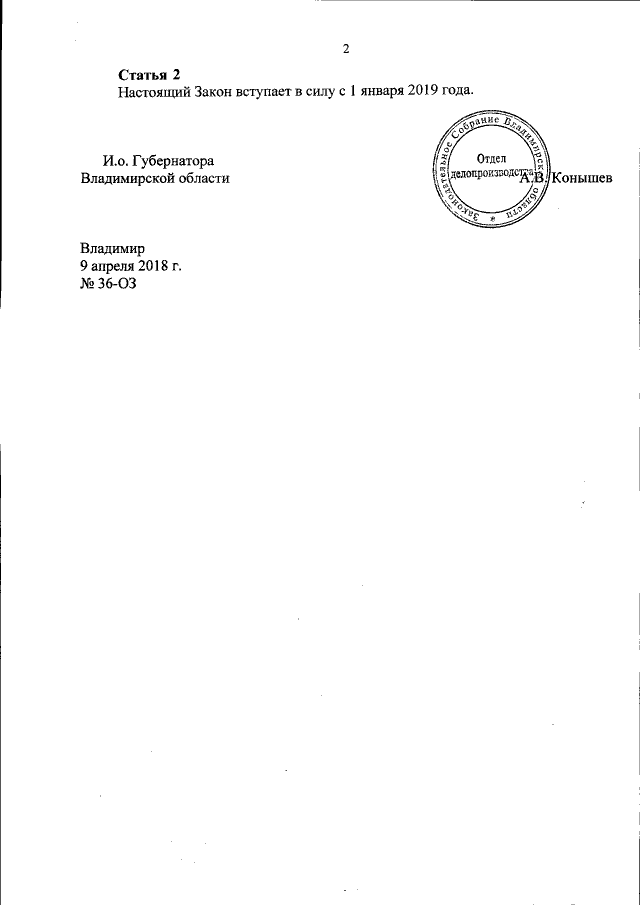 2

**Статья 2**
Настоящий Закон вступает в силу с 1 января 2019 года.

И.о. Губернатора
Владимирской области

Законодательное Собрание Владимирской области
Отдел делопроизводства

А.В. Конышев

Владимир
9 апреля 2018 г.
№ 36-ОЗ